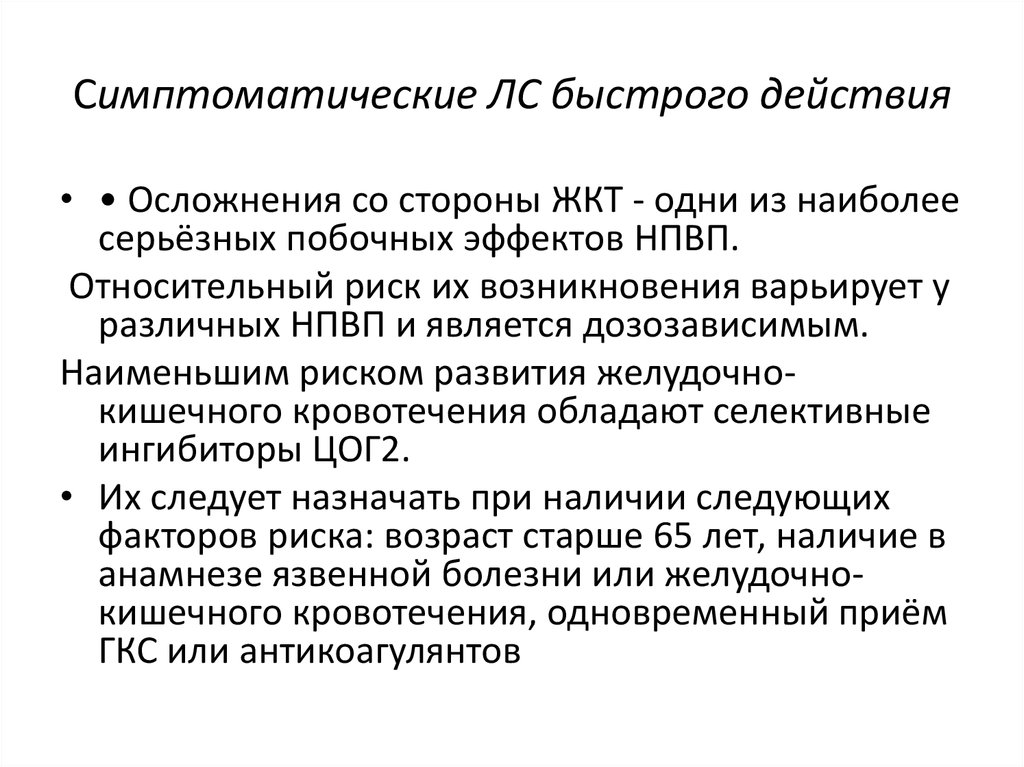 Симптоматические ЛС быстрого действия

• • Осложнения со стороны ЖКТ - одни из наиболее серьёзных побочных эффектов НПВП.

Относительный риск их возникновения варьирует у различных НПВП и является дозозависимым.

Наименьшим риском развития желудочно-кишечного кровотечения обладают селективные ингибиторы ЦОГ2.

• Их следует назначать при наличии следующих факторов риска: возраст старше 65 лет, наличие в анамнезе язвенной болезни или желудочно-кишечного кровотечения, одновременный приём ГКС или антикоагулянтов